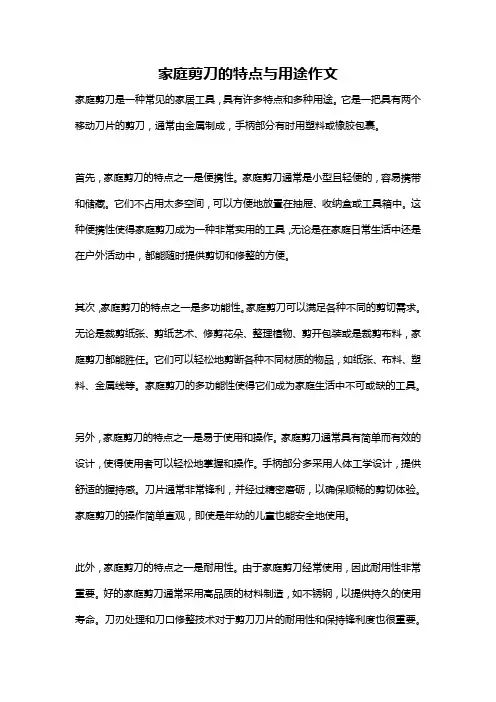 家庭剪刀的特点与用途作文

家庭剪刀是一种常见的家居工具，具有许多特点和多种用途。它是一把具有两个移动刀片的剪刀，通常由金属制成，手柄部分有时用塑料或橡胶包裹。

首先，家庭剪刀的特点之一是便携性。家庭剪刀通常是小型且轻便的，容易携带和储藏。它们不占用太多空间，可以方便地放置在抽屉、收纳盒或工具箱中。这种便携性使得家庭剪刀成为一种非常实用的工具，无论是在家庭日常生活中还是在户外活动中，都能随时提供剪切和修整的方便。

其次，家庭剪刀的特点之一是多功能性。家庭剪刀可以满足各种不同的剪切需求。无论是裁剪纸张、剪纸艺术、修剪花朵、整理植物、剪开包装或是裁剪布料，家庭剪刀都能胜任。它们可以轻松地剪断各种不同材质的物品，如纸张、布料、塑料、金属线等。家庭剪刀的多功能性使得它们成为家庭生活中不可或缺的工具。

另外，家庭剪刀的特点之一是易于使用和操作。家庭剪刀通常具有简单而有效的设计，使得使用者可以轻松地掌握和操作。手柄部分多采用人体工学设计，提供舒适的握持感。刀片通常非常锋利，并经过精密磨砺，以确保顺畅的剪切体验。家庭剪刀的操作简单直观，即使是年幼的儿童也能安全地使用。

此外，家庭剪刀的特点之一是耐用性。由于家庭剪刀经常使用，因此耐用性非常重要。好的家庭剪刀通常采用高品质的材料制造，如不锈钢，以提供持久的使用寿命。刀刃处理和刀口修整技术对于剪刀刀片的耐用性和保持锋利度也很重要。